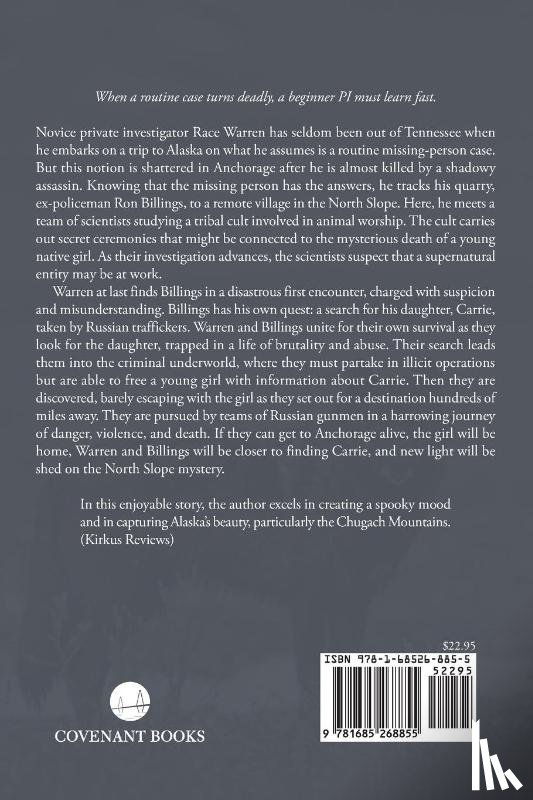 When a routine case turns deadly, a beginner PI must learn fast.

Novice private investigator Race Warren has seldom been out of Tennessee when he embarks on a trip to Alaska on what he assumes is a routine missing-person case. But this notion is shattered in Anchorage after he is almost killed by a shadowy assassin. Knowing that the missing person has the answers, he tracks his quarry, ex-policeman Ron Billings, to a remote village in the North Slope. Here, he meets a team of scientists studying a tribal cult involved in animal worship. The cult carries out secret ceremonies that might be connected to the mysterious death of a young native girl. As their investigation advances, the scientists suspect that a supernatural entity may be at work.

Warren at last finds Billings in a disastrous first encounter, charged with suspicion and misunderstanding. Billings has his own quest: a search for his daughter, Carrie, taken by Russian traffickers. Warren and Billings unite for their own survival as they look for the daughter, trapped in a life of brutality and abuse. Their search leads them into the criminal underworld, where they must partake in illicit operations but are able to free a young girl with information about Carrie. Then they are discovered, barely escaping with the girl as they set out for a destination hundreds of miles away. They are pursued by teams of Russian gunmen in a harrowing journey of danger, violence, and death. If they can get to Anchorage alive, the girl will be home, Warren and Billings will be closer to finding Carrie, and new light will be shed on the North Slope mystery.

In this enjoyable story, the author excels in creating a spooky mood and in capturing Alaska's beauty, particularly the Chugach Mountains. (Kirkus Reviews)

$22.95

ISBN 978-1-68526-885-5

52295

9 781685 268855

COVENANT BOOKS